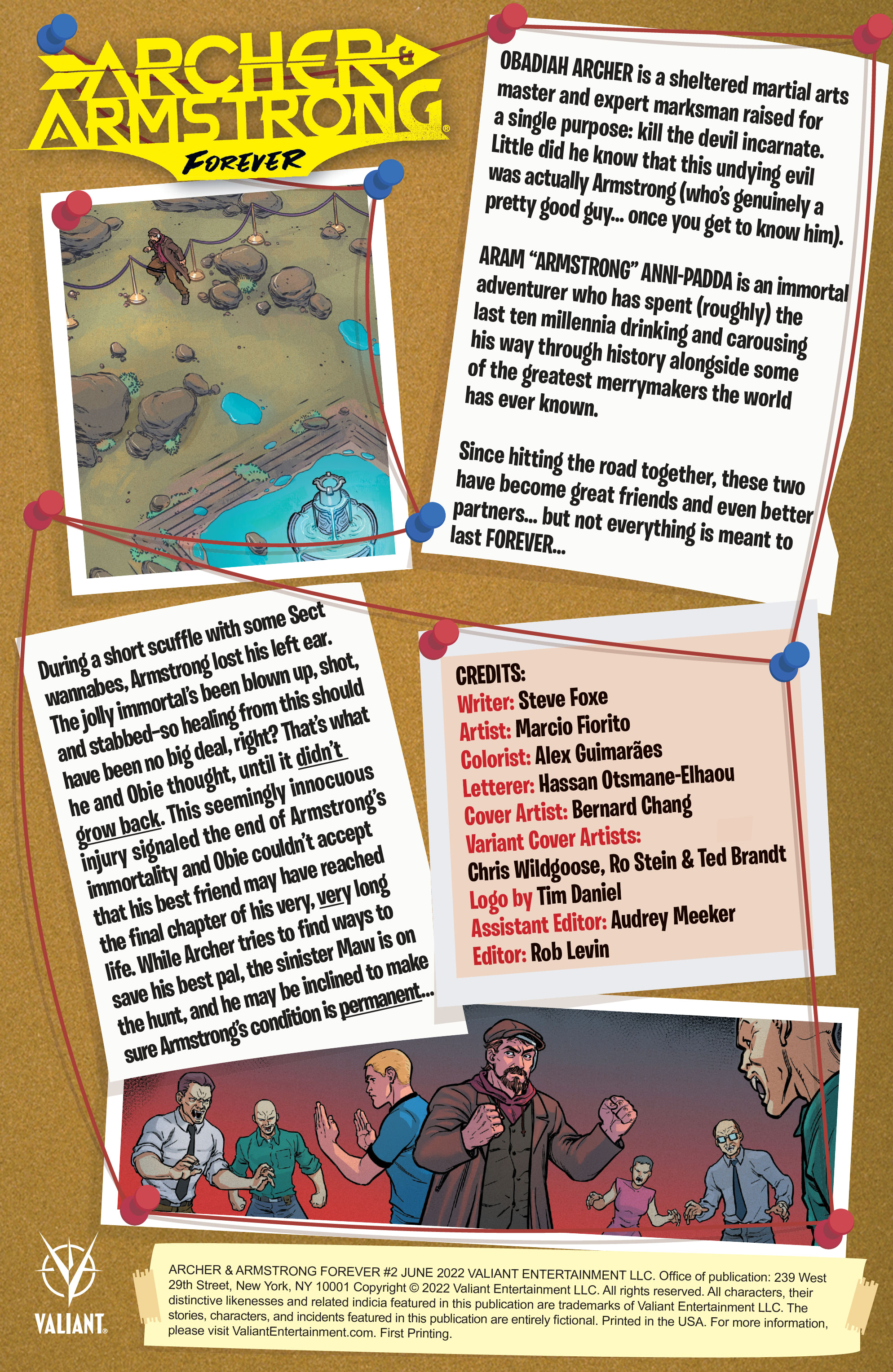 ARCHER & ARMSTRONG FOREVER

OBADIAH ARCHER is a sheltered martial arts master and expert marksman raised for a single purpose: kill the devil incarnate. Little did he know that this undying evil was actually Armstrong (who's genuinely a pretty good guy... once you get to know him).

ARAM "ARMSTRONG" ANNI-PADDA is an immortal adventurer who has spent (roughly) the last ten millennia drinking and carousing his way through history alongside some of the greatest merrymakers the world has ever known.

Since hitting the road together, these two have become great friends and even better partners... but not everything is meant to last FOREVER...

During a short scuffle with some Sect wannabes, Armstrong lost his left ear. The jolly immortal's been blown up, shot, and stabbed–so healing from this should have been no big deal, right? That's what he and Obie thought, until it didn't grow back. This seemingly innocuous injury signaled the end of Armstrong's immortality and Obie couldn't accept that his best friend may have reached the final chapter of his very, very long life. While Archer tries to find ways to save his best pal, the sinister Maw is on the hunt, and he may be inclined to make sure Armstrong's condition is permanent...

CREDITS:
Writer: Steve Foxe
Artist: Marcio Fiorito
Colorist: Alex Guimarães
Letterer: Hassan Otsmane-Elhaou
Cover Artist: Bernard Chang
Variant Cover Artists:
Chris Wildgoose, Ro Stein & Ted Brandt
Logo by Tim Daniel
Assistant Editor: Audrey Meeker
Editor: Rob Levin

VALIANT

ARCHER & ARMSTRONG FOREVER #2 JUNE 2022 VALIANT ENTERTAINMENT LLC. Office of publication: 239 West 29th Street, New York, NY 10001 Copyright © 2022 Valiant Entertainment LLC. All rights reserved. All characters, their distinctive likenesses and related indicia featured in this publication are trademarks of Valiant Entertainment LLC. The stories, characters, and incidents featured in this publication are entirely fictional. Printed in the USA. For more information, please visit ValiantEntertainment.com. First Printing.